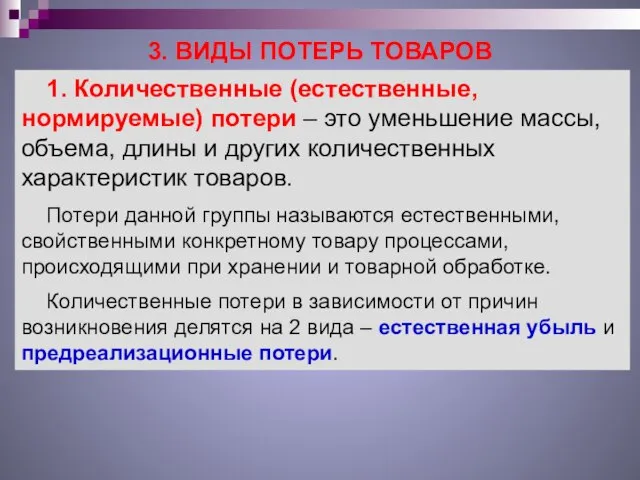 3. ВИДЫ ПОТЕРЬ ТОВАРОВ

1. Количественные (естественные, нормируемые) потери – это уменьшение массы, объема, длины и других количественных характеристик товаров.

Потери данной группы называются естественными, свойственными конкретному товару процессами, происходящими при хранении и товарной обработке.

Количественные потери в зависимости от причин возникновения делятся на 2 вида – естественная убыль и предреализационные потери.